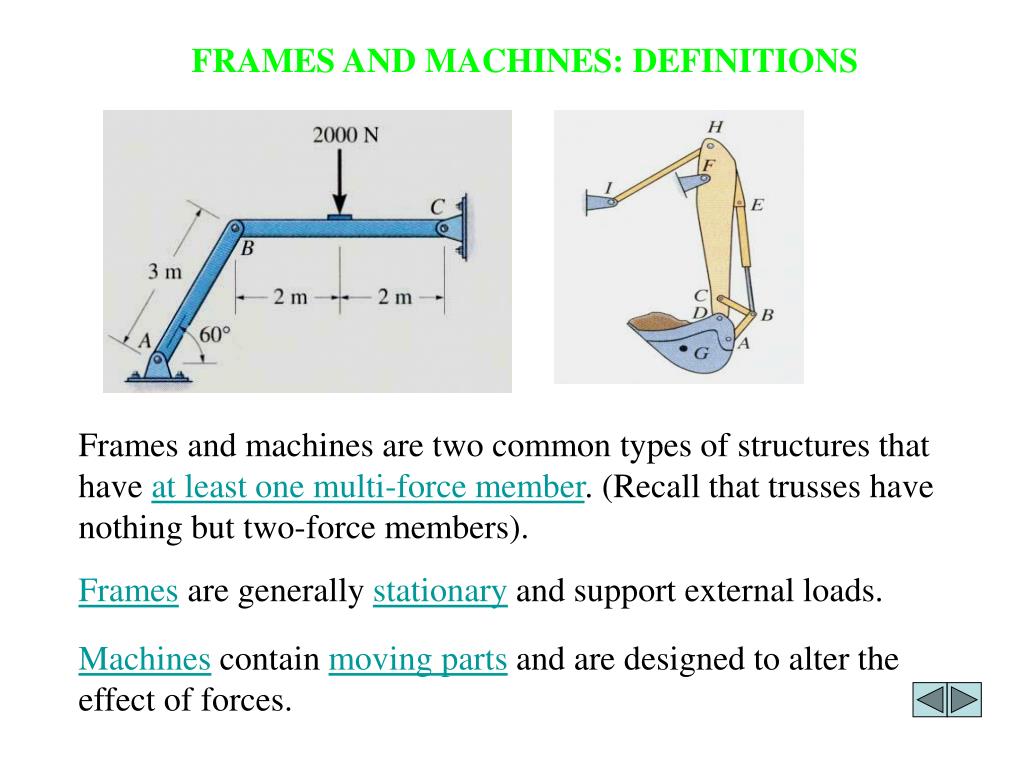 FRAMES AND MACHINES: DEFINITIONS

2000 N
C
B
3 m
2 m
2 m
A
60°

H
F
I
E
C
D
B
G
A

Frames and machines are two common types of structures that have at least one multi-force member. (Recall that trusses have nothing but two-force members).

Frames are generally stationary and support external loads.

Machines contain moving parts and are designed to alter the effect of forces.